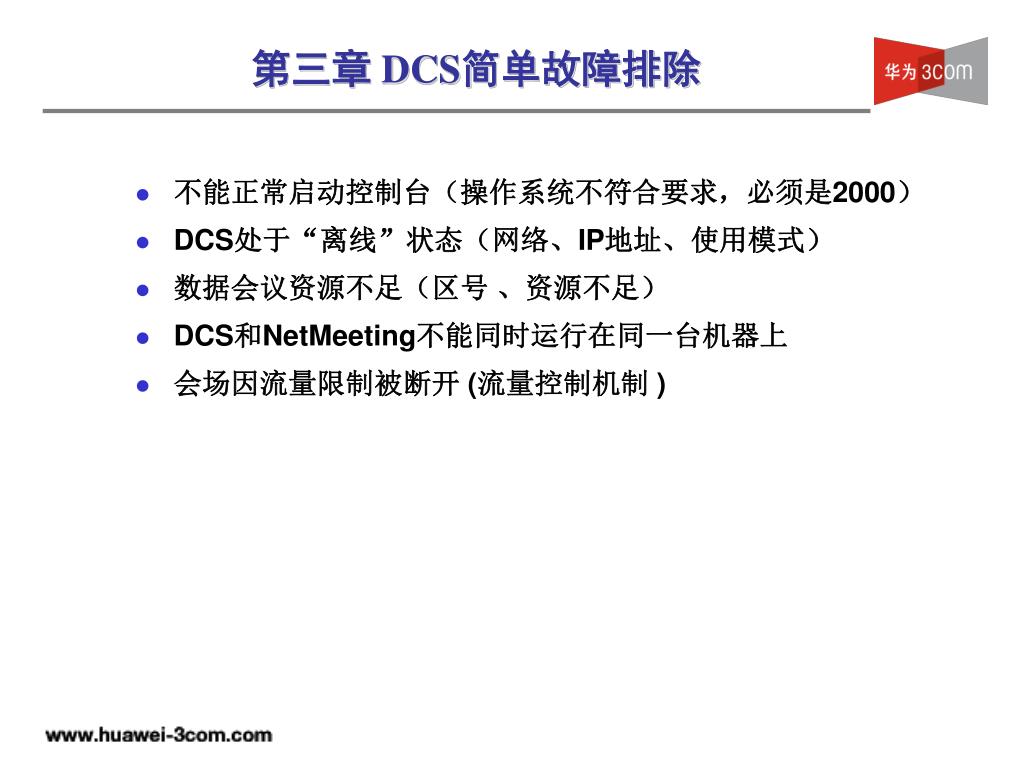 第三章 DCS简单故障排除

华为 3com

- 不能正常启动控制台（操作系统不符合要求，必须是2000）
- DCS处于“离线”状态（网络、IP地址、使用模式）
- 数据会议资源不足（区号 、资源不足）
- DCS和NetMeeting不能同时运行在同一台机器上
- 会场因流量限制被断开 (流量控制机制 )

www.huawei-3com.com